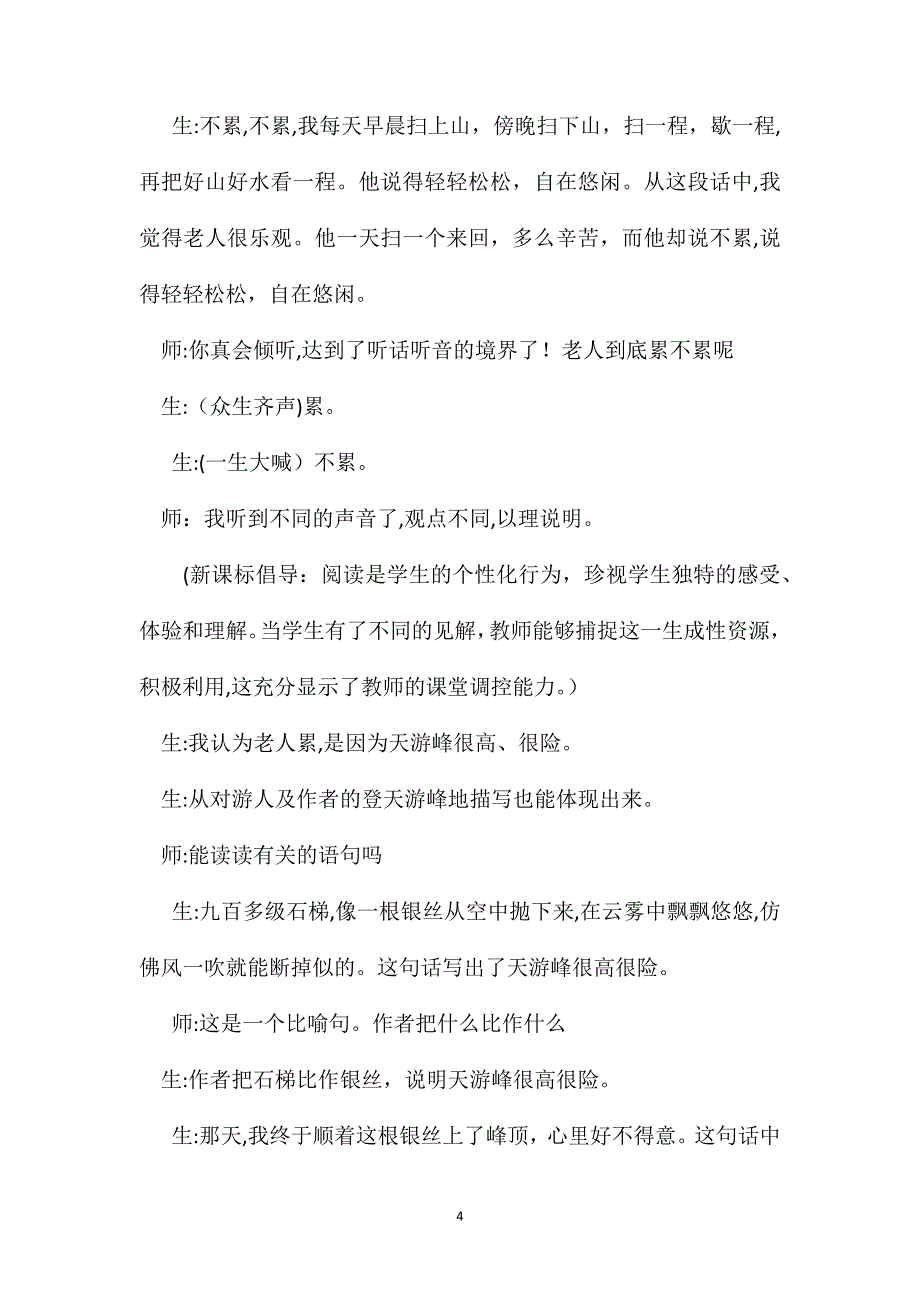 生:不累,不累,我每天早晨扫上山，傍晚扫下山，扫一程，歇一程,再把好山好水看一程。他说得轻轻松松，自在悠闲。从这段话中,我觉得老人很乐观。他一天扫一个来回，多么辛苦，而他却说不累,说得轻轻松松，自在悠闲。

师:你真会倾听,达到了听话听音的境界了！老人到底累不累呢

生:（众生齐声)累。

生:(一生大喊）不累。

师：我听到不同的声音了,观点不同,以理说明。

(新课标倡导：阅读是学生的个性化行为，珍视学生独特的感受、体验和理解。当学生有了不同的见解,教师能够捕捉这一生成性资源，积极利用,这充分显示了教师的课堂调控能力。）

生:我认为老人累,是因为天游峰很高、很险。

生:从对游人及作者的登天游峰地描写也能体现出来。

师:能读读有关的语句吗

生:九百多级石梯,像一根银丝从空中抛下来,在云雾中飘飘悠悠,仿佛风一吹就能断掉似的。这句话写出了天游峰很高很险。

师:这是一个比喻句。作者把什么比作什么

生:作者把石梯比作银丝，说明天游峰很高很险。

生:那天,我终于顺着这根银丝上了峰顶，心里好不得意。这句话中

4